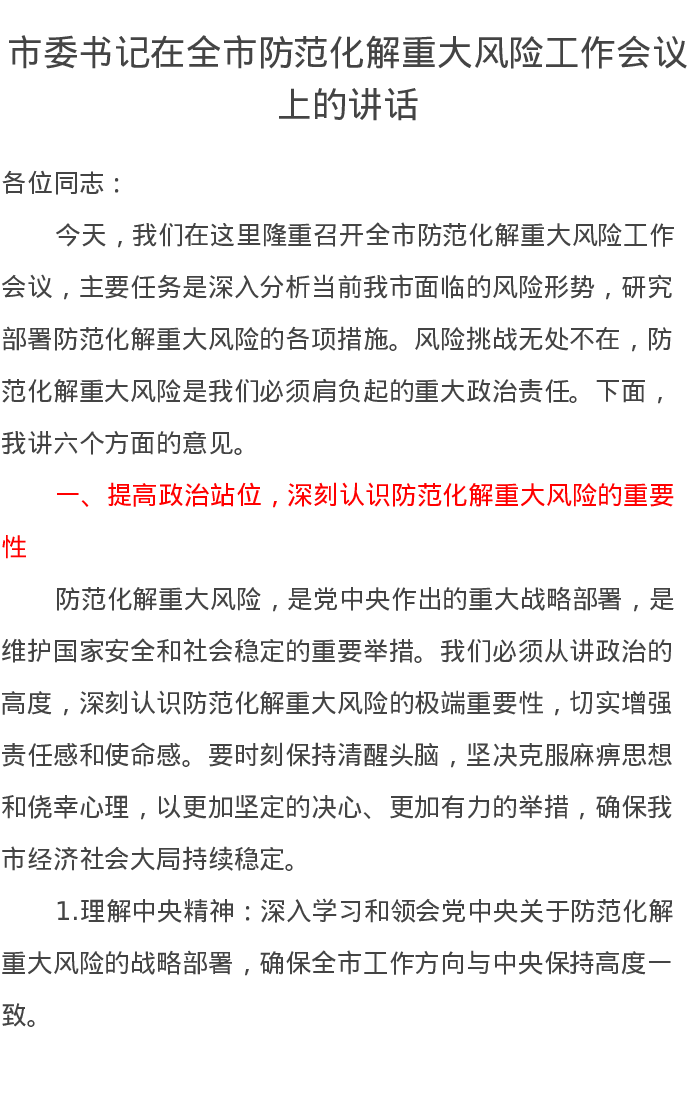 市委书记在全市防范化解重大风险工作会议上的讲话

各位同志：

今天，我们在这里隆重召开全市防范化解重大风险工作会议，主要任务是深入分析当前我市面临的风险形势，研究部署防范化解重大风险的各项措施。风险挑战无处不在，防范化解重大风险是我们必须肩负起的重大政治责任。下面，我讲六个方面的意见。

一、提高政治站位，深刻认识防范化解重大风险的重要性

防范化解重大风险，是党中央作出的重大战略部署，是维护国家安全和社会稳定的重要举措。我们必须从讲政治的高度，深刻认识防范化解重大风险的极端重要性，切实增强责任感和使命感。要时刻保持清醒头脑，坚决克服麻痹思想和侥幸心理，以更加坚定的决心、更加有力的举措，确保我市经济社会大局持续稳定。

1.理解中央精神：深入学习和领会党中央关于防范化解重大风险的战略部署，确保全市工作方向与中央保持高度一致。